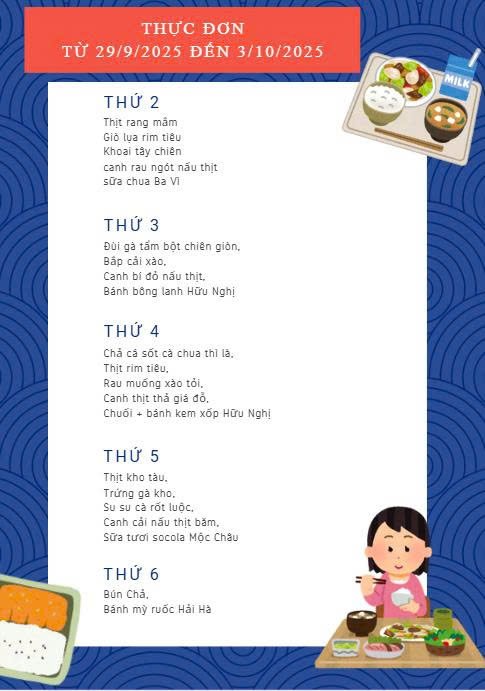 THỰC ĐƠN
TỪ 29/9/2025 ĐẾN 3/10/2025

MILK

THỨ 2
Thịt rang mắm
Giò lụa rim tiêu
Khoai tây chiên
canh rau ngót nấu thịt
sữa chua Ba Vì

THỨ 3
Đùi gà tẩm bột chiên giòn,
Bắp cải xào,
Canh bí đỏ nấu thịt,
Bánh bông lanh Hữu Nghị

THỨ 4
Chả cá sốt cà chua thì là,
Thịt rim tiêu,
Rau muống xào tỏi,
Canh thịt thả giá đỗ,
Chuối + bánh kem xốp Hữu Nghị

THỨ 5
Thịt kho tàu,
Trứng gà kho,
Su su cà rốt luộc,
Canh cải nấu thịt băm,
Sữa tươi socola Mộc Châu

THỨ 6
Bún Chả,
Bánh mỳ ruốc Hải Hà